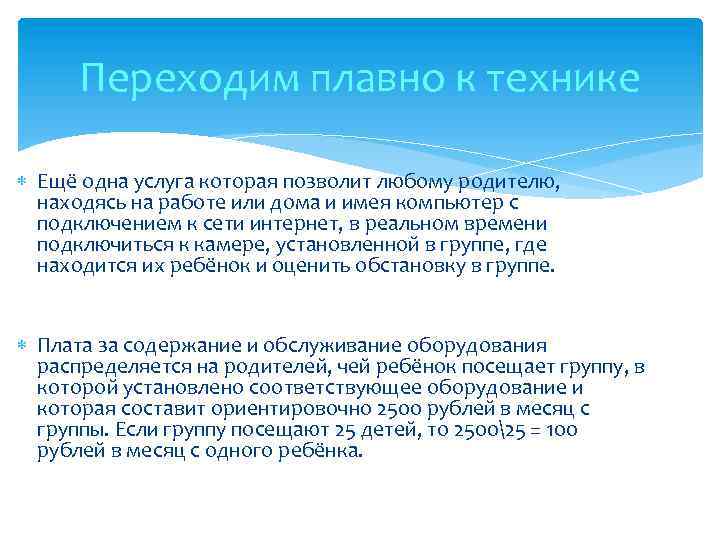 Переходим плавно к технике

Ещё одна услуга которая позволит любому родителю, находясь на работе или дома и имея компьютер с подключением к сети интернет, в реальном времени подключиться к камере, установленной в группе, где находится их ребёнок и оценить обстановку в группе.

Плата за содержание и обслуживание оборудования распределяется на родителей, чей ребёнок посещает группу, в которой установлено соответствующее оборудование и которая составит ориентировочно 2500 рублей в месяц с группы. Если группу посещают 25 детей, то 2500\25 = 100 рублей в месяц с одного ребёнка.